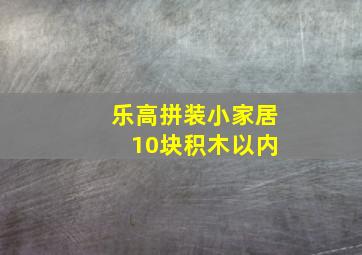 乐高拼装小家居
10块积木以内